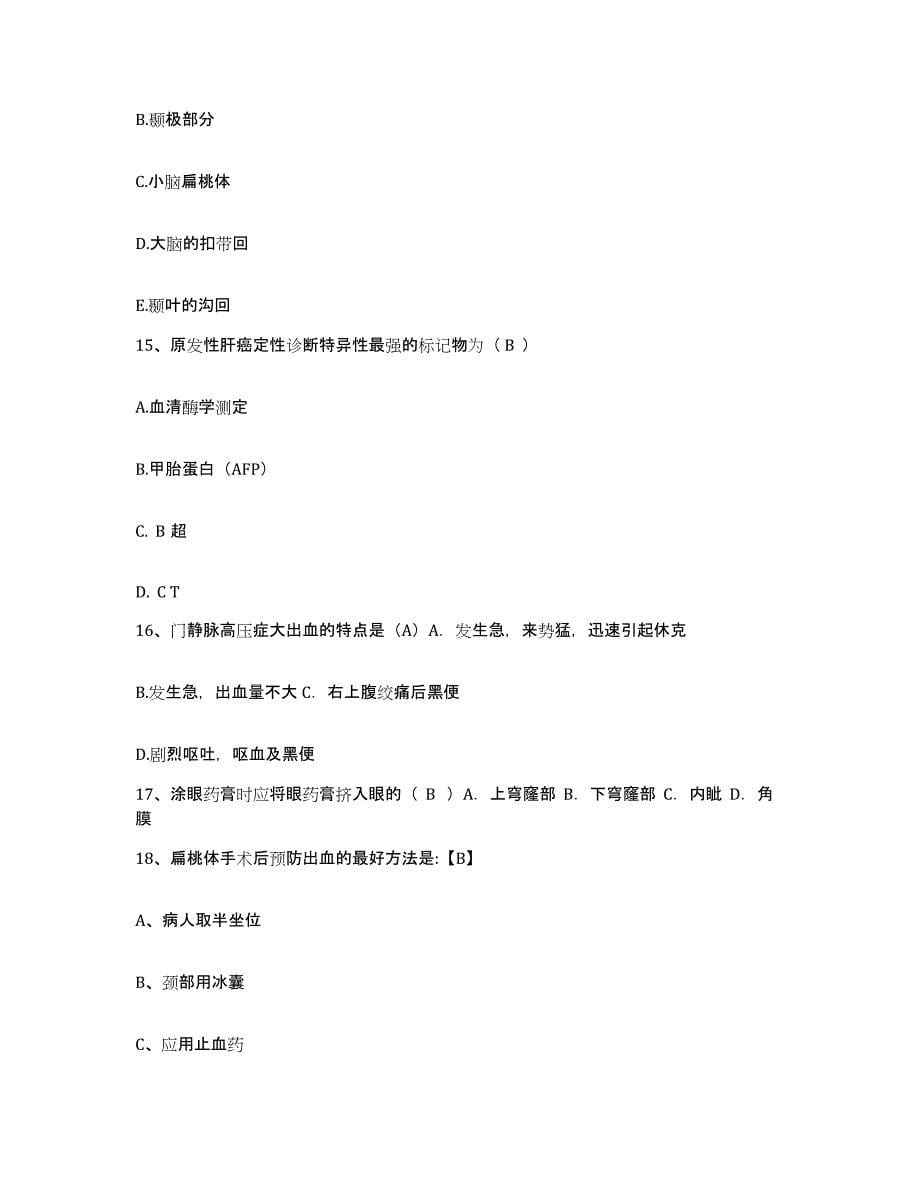 B.颞极部分

C.小脑扁桃体

D.大脑的扣带回

E.颞叶的沟回

15、原发性肝癌定性诊断特异性最强的标记物为（ B ）

A.血清酶学测定

B.甲胎蛋白（AFP）

C. B 超

D. C T

16、门静脉高压症大出血的特点是（A）A. 发生急，来势猛，迅速引起休克

B.发生急，出血量不大 C. 右上腹绞痛后黑便

D.剧烈呕吐，呕血及黑便

17、涂眼药膏时应将眼药膏挤入眼的（ B ）A. 上穹窿部 B. 下穹窿部 C. 内眦 D. 角膜

18、扁桃体手术后预防出血的最好方法是:【B】

A、病人取半坐位

B、颈部用冰囊

C、应用止血药